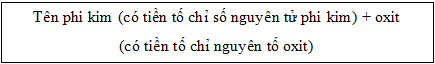 Tên phi kim (có tiền tố chỉ số nguyên tử phi kim) + oxit

(có tiền tố chỉ nguyên tố oxit)